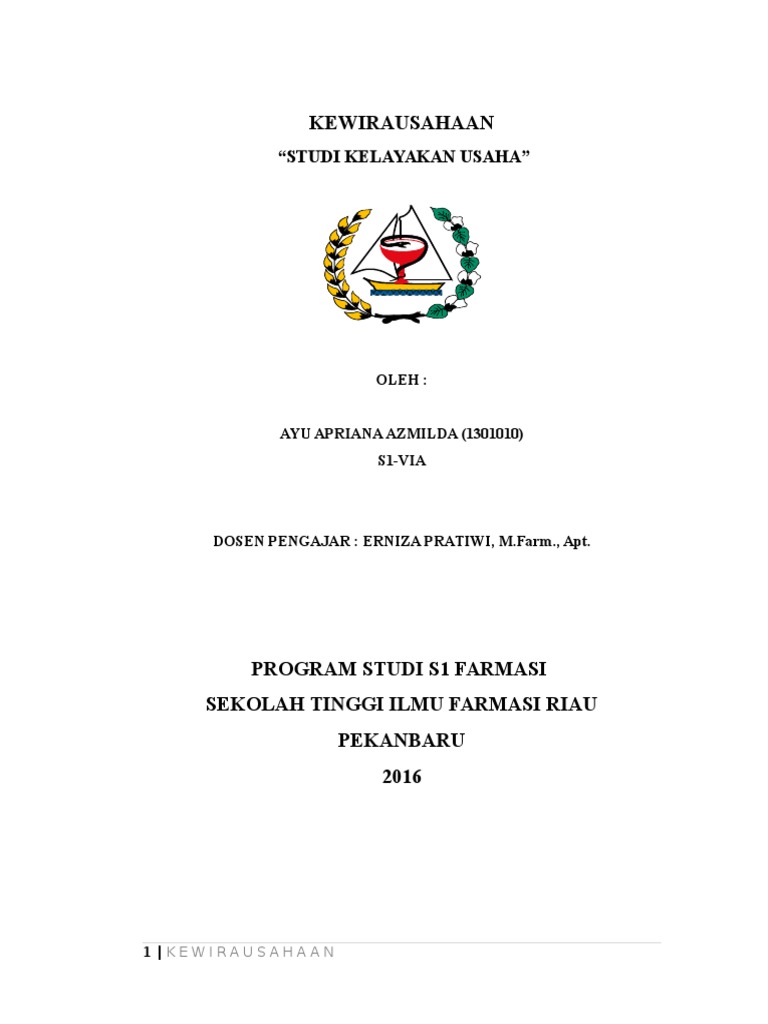 KEWIRAUSAHAAN

"STUDI KELAYAKAN USAHA"

OLEH :

AYU APRIANA AZMILDA (1301010)
S1-VIA

DOSEN PENGAJAR : ERNIZA PRATIWI, M.Farm., Apt.

PROGRAM STUDI S1 FARMASI
SEKOLAH TINGGI ILMU FARMASI RIAU
PEKANBARU
2016

1 | KEWIRAUSAHAAN